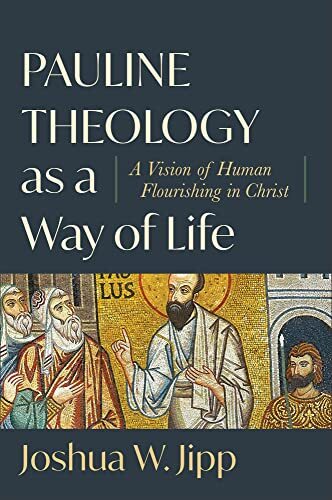 PAULINE THEOLOGY as a Way of Life

A Vision of Human Flourishing in Christ

PAULUS

Joshua W. Jipp